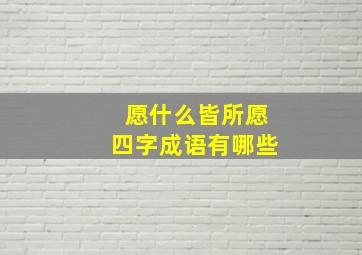 愿什么皆所愿
四字成语有哪些